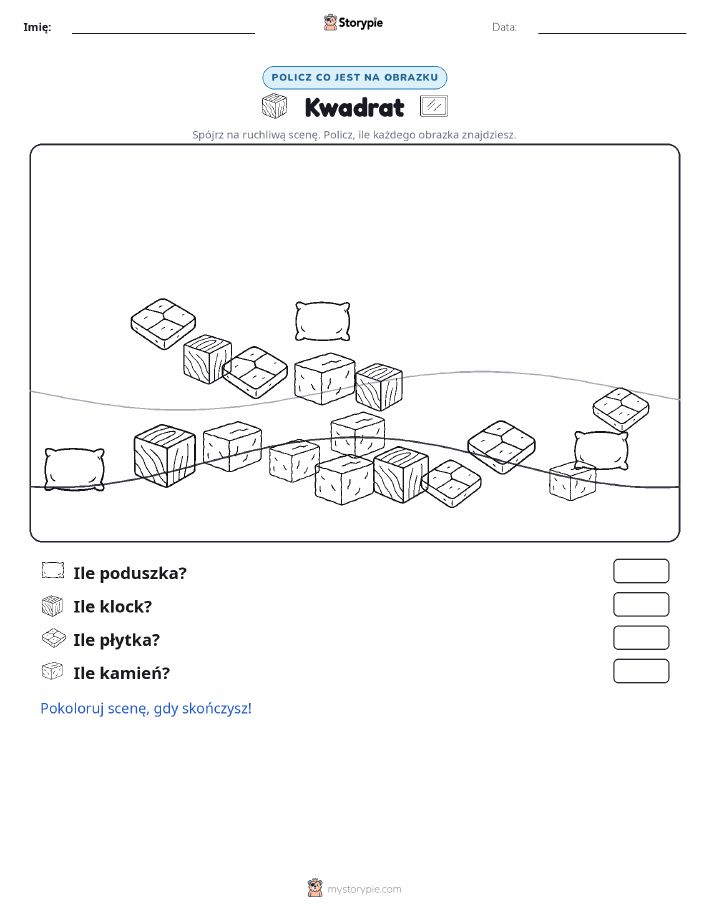 Imię: Storypie Data:

POLICZ CO JEST NA OBRAZKU

Kwadrat

Spójrz na ruchliwą scenę. Policz, ile każdego obrazka znajdziesz.

Ile poduszka?

Ile klock?

Ile płytka?

Ile kamień?

Pokoloruj scenę, gdy skończysz!

mystorypie.com